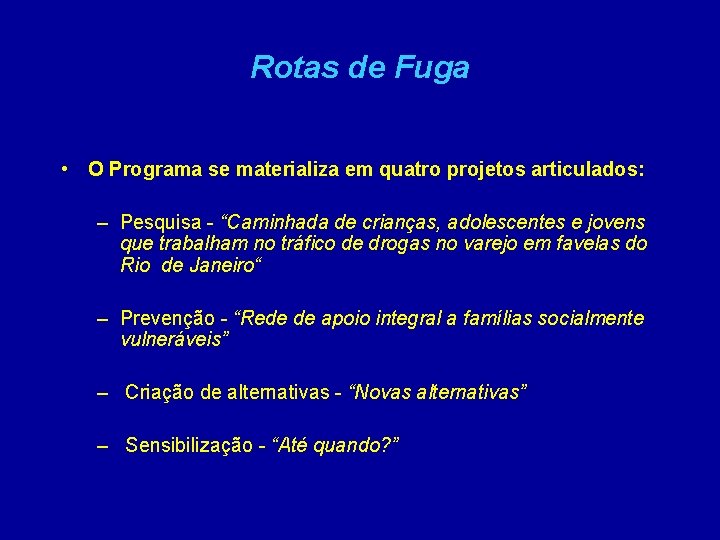 Rotas de Fuga

• O Programa se materializa em quatro projetos articulados:

– Pesquisa - “Caminhada de crianças, adolescentes e jovens que trabalham no tráfico de drogas no varejo em favelas do Rio de Janeiro“

– Prevenção - “Rede de apoio integral a famílias socialmente vulneráveis”

– Criação de alternativas - “Novas alternativas”

– Sensibilização - “Até quando?”